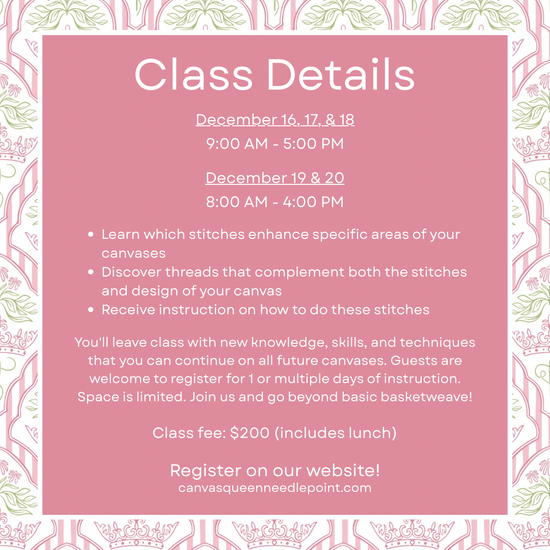 Class Details

December 16, 17, & 18
9:00 AM - 5:00 PM

December 19 & 20
8:00 AM - 4:00 PM

• Learn which stitches enhance specific areas of your canvases
• Discover threads that complement both the stitches and design of your canvas
• Receive instruction on how to do these stitches

You'll leave class with new knowledge, skills, and techniques that you can continue on all future canvases. Guests are welcome to register for 1 or multiple days of instruction. Space is limited. Join us and go beyond basic basketweave!

Class fee: $200 (includes lunch)

Register on our website!
canvasqueenneedlepoint.com